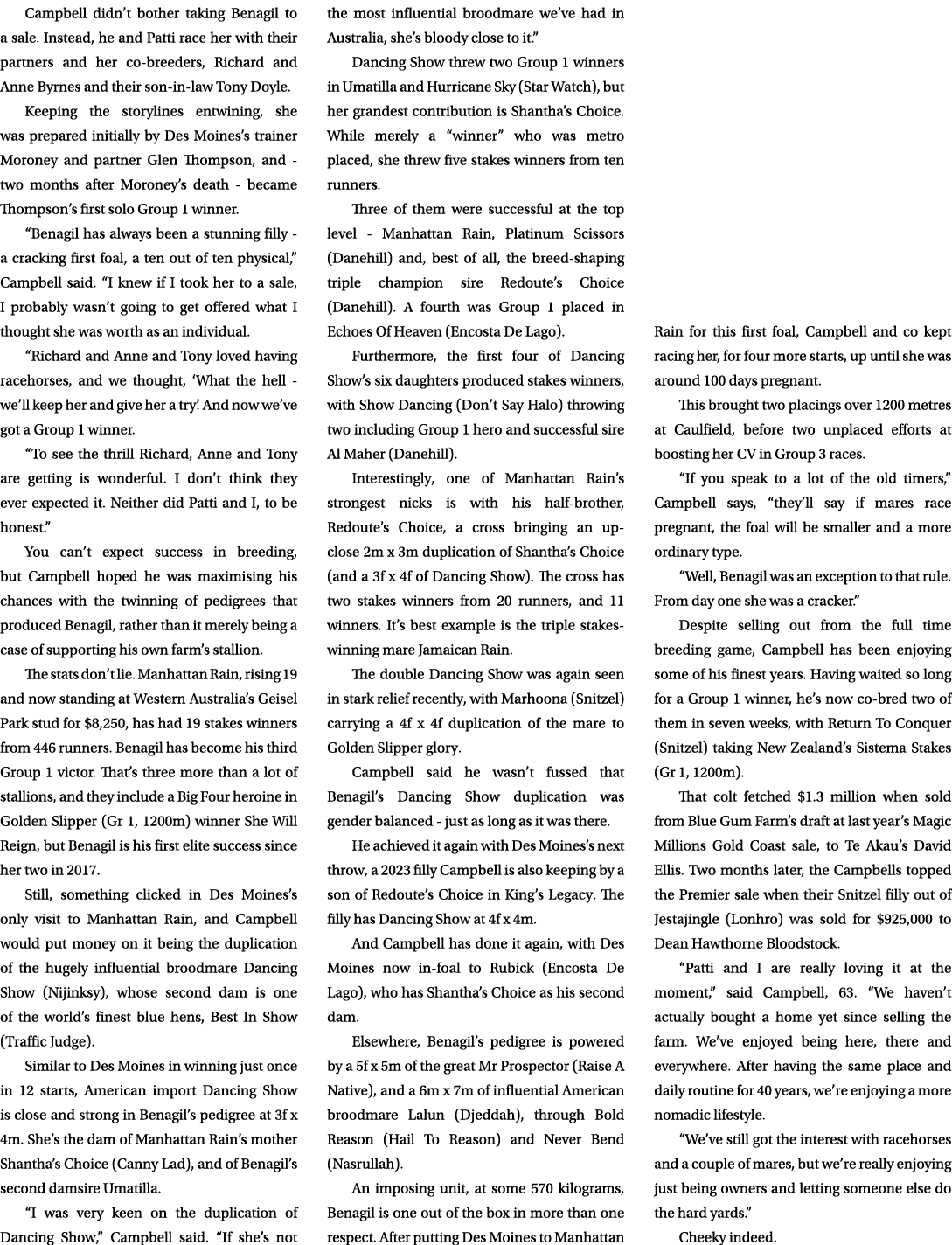 Campbell didn't bother taking Benagil to a sale. Instead, he and Patti race her with their partners and her co-breeders, Richard and Anne Byrnes and their son-in-law Tony Doyle.

Keeping the storylines entwining, she was prepared initially by Des Moines's trainer Moroney and partner Glen Thompson, and - two months after Moroney's death - became Thompson's first solo Group 1 winner.

"Benagil has always been a stunning filly - a cracking first foal, a ten out of ten physical," Campbell said. "I knew if I took her to a sale, I probably wasn't going to get offered what I thought she was worth as an individual.

"Richard and Anne and Tony loved having racehorses, and we thought, 'What the hell - we'll keep her and give her a try'. And now we've got a Group 1 winner.

"To see the thrill Richard, Anne and Tony are getting is wonderful. I don't think they ever expected it. Neither did Patti and I, to be honest."

You can't expect success in breeding, but Campbell hoped he was maximising his chances with the twinning of pedigrees that produced Benagil, rather than it merely being a case of supporting his own farm's stallion.

The stats don't lie. Manhattan Rain, rising 19 and now standing at Western Australia's Geisel Park stud for $8,250, has had 19 stakes winners from 446 runners. Benagil has become his third Group 1 victor. That's three more than a lot of stallions, and they include a Big Four heroine in Golden Slipper (Gr 1, 1200m) winner She Will Reign, but Benagil is his first elite success since her two in 2017.

Still, something clicked in Des Moines's only visit to Manhattan Rain, and Campbell would put money on it being the duplication of the hugely influential broodmare Dancing Show (Nijinksy), whose second dam is one of the world's finest blue hens, Best In Show (Traffic Judge).

Similar to Des Moines in winning just once in 12 starts, American import Dancing Show is close and strong in Benagil's pedigree at 3f x 4m. She's the dam of Manhattan Rain's mother Shantha's Choice (Canny Lad), and of Benagil's second damsire Umatilla.

"I was very keen on the duplication of Dancing Show," Campbell said. "If she's not the most influential broodmare we've had in Australia, she's bloody close to it."

Dancing Show threw two Group 1 winners in Umatilla and Hurricane Sky (Star Watch), but her grandest contribution is Shantha's Choice. While merely a "winner" who was metro placed, she threw five stakes winners from ten runners.

Three of them were successful at the top level - Manhattan Rain, Platinum Scissors (Danehill) and, best of all, the breed-shaping triple champion sire Redoute's Choice (Danehill). A fourth was Group 1 placed in Echoes Of Heaven (Encosta De Lago).

Furthermore, the first four of Dancing Show's six daughters produced stakes winners, with Show Dancing (Don't Say Halo) throwing two including Group 1 hero and successful sire Al Maher (Danehill).

Interestingly, one of Manhattan Rain's strongest nicks is with his half-brother, Redoute's Choice, a cross bringing an up-close 2m x 3m duplication of Shantha's Choice (and a 3f x 4f of Dancing Show). The cross has two stakes winners from 20 runners, and 11 winners. It's best example is the triple stakes-winning mare Jamaican Rain.

The double Dancing Show was again seen in stark relief recently, with Marhoona (Snitzel) carrying a 4f x 4f duplication of the mare to Golden Slipper glory.

Campbell said he wasn't fussed that Benagil's Dancing Show duplication was gender balanced - just as long as it was there.

He achieved it again with Des Moines's next throw, a 2023 filly Campbell is also keeping by a son of Redoute's Choice in King's Legacy. The filly has Dancing Show at 4f x 4m.

And Campbell has done it again, with Des Moines now in-foal to Rubick (Encosta De Lago), who has Shantha's Choice as his second dam.

Elsewhere, Benagil's pedigree is powered by a 5f x 5m of the great Mr Prospector (Raise A Native), and a 6m x 7m of influential American broodmare Lalun (Djeddah), through Bold Reason (Hail To Reason) and Never Bend (Nasrullah).

An imposing unit, at some 570 kilograms, Benagil is one out of the box in more than one respect. After putting Des Moines to Manhattan Rain for this first foal, Campbell and co kept racing her, for four more starts, up until she was around 100 days pregnant.

This brought two placings over 1200 metres at Caulfield, before two unplaced efforts at boosting her CV in Group 3 races.

"If you speak to a lot of the old timers," Campbell says, "they'll say if mares race pregnant, the foal will be smaller and a more ordinary type.

"Well, Benagil was an exception to that rule. From day one she was a cracker."

Despite selling out from the full time breeding game, Campbell has been enjoying some of his finest years. Having waited so long for a Group 1 winner, he's now co-bred two of them in seven weeks, with Return To Conquer (Snitzel) taking New Zealand's Sistema Stakes (Gr 1, 1200m).

That colt fetched $1.3 million when sold from Blue Gum Farm's draft at last year's Magic Millions Gold Coast sale, to Te Akau's David Ellis. Two months later, the Campbells topped the Premier sale when their Snitzel filly out of Jestajingle (Lonhro) was sold for $925,000 to Dean Hawthorne Bloodstock.

"Patti and I are really loving it at the moment," said Campbell, 63. "We haven't actually bought a home yet since selling the farm. We've enjoyed being here, there and everywhere. After having the same place and daily routine for 40 years, we're enjoying a more nomadic lifestyle.

"We've still got the interest with racehorses and a couple of mares, but we're really enjoying just being owners and letting someone else do the hard yards."

Cheeky indeed.